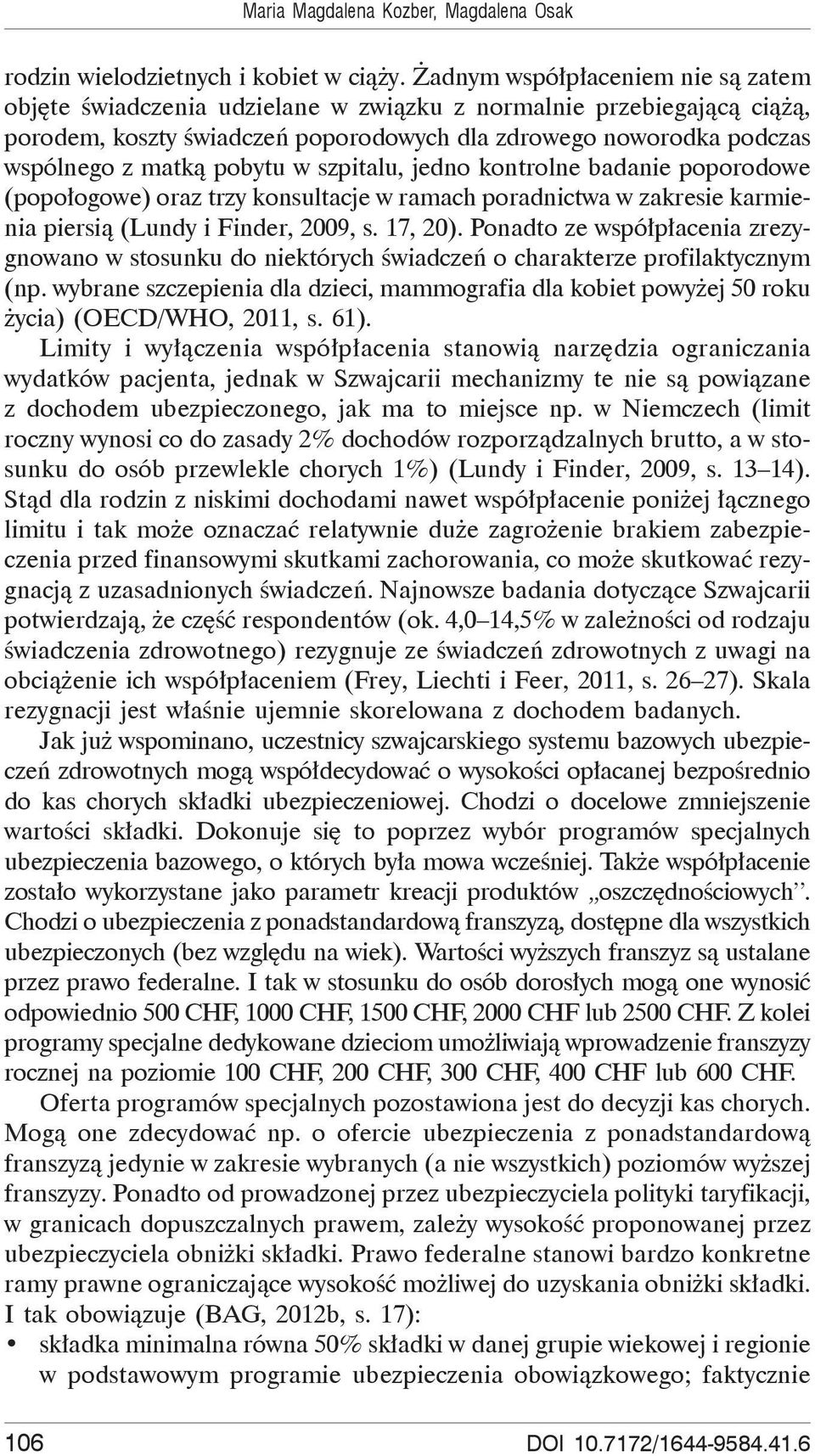 Maria Magdalena Kozber, Magdalena Osak

rodzin wielodzietnych i kobiet w ciąży. Żadnym współpłaceniem nie są zatem objęte świadczenia udzielane w związku z normalnie przebiegającą ciążą, porodem, koszty świadczeń poporodowych dla zdrowego noworodka podczas wspólnego z matką pobytu w szpitalu, jedno kontrolne badanie poporodowe (popołogowe) oraz trzy konsultacje w ramach poradnictwa w zakresie karmienia piersią (Lundy i Finder, 2009, s. 17, 20). Ponadto ze współpłacenia zrezygnowano w stosunku do niektórych świadczeń o charakterze profilaktycznym (np. wybrane szczepienia dla dzieci, mammografia dla kobiet powyżej 50 roku życia) (OECD/WHO, 2011, s. 61).

Limity i wyłączenia współpłacenia stanowią narzędzia ograniczania wydatków pacjenta, jednak w Szwajcarii mechanizmy te nie są powiązane z dochodem ubezpieczonego, jak ma to miejsce np. w Niemczech (limit roczny wynosi co do zasady 2% dochodów rozporządzalnych brutto, a w stosunku do osób przewlekle chorych 1%) (Lundy i Finder, 2009, s. 13–14). Stąd dla rodzin z niskimi dochodami nawet współpłacenie poniżej łącznego limitu i tak może oznaczać relatywnie duże zagrożenie brakiem zabezpieczenia przed finansowymi skutkami zachorowania, co może skutkować rezygnacją z uzasadnionych świadczeń. Najnowsze badania dotyczące Szwajcarii potwierdzają, że część respondentów (ok. 4,0–14,5% w zależności od rodzaju świadczenia zdrowotnego) rezygnuje ze świadczeń zdrowotnych z uwagi na obciążenie ich współpłaceniem (Frey, Liechti i Feer, 2011, s. 26–27). Skala rezygnacji jest właśnie ujemnie skorelowana z dochodem badanych.

Jak już wspominano, uczestnicy szwajcarskiego systemu bazowych ubezpieczeń zdrowotnych mogą współdecydować o wysokości opłacanej bezpośrednio do kas chorych składki ubezpieczeniowej. Chodzi o docelowe zmniejszenie wartości składki. Dokonuje się to poprzez wybór programów specjalnych ubezpieczenia bazowego, o których była mowa wcześniej. Także współpłacenie zostało wykorzystane jako parametr kreacji produktów „oszczędnościowych”. Chodzi o ubezpieczenia z ponadstandardową franszyzą, dostępne dla wszystkich ubezpieczonych (bez względu na wiek). Wartości wyższych franszyz są ustalane przez prawo federalne. I tak w stosunku do osób dorosłych mogą one wynosić odpowiednio 500 CHF, 1000 CHF, 1500 CHF, 2000 CHF lub 2500 CHF. Z kolei programy specjalne dedykowane dzieciom umożliwiają wprowadzenie franszyzy rocznej na poziomie 100 CHF, 200 CHF, 300 CHF, 400 CHF lub 600 CHF.

Oferta programów specjalnych pozostawiona jest do decyzji kas chorych. Mogą one zdecydować np. o ofercie ubezpieczenia z ponadstandardową franszyzą jedynie w zakresie wybranych (a nie wszystkich) poziomów wyższej franszyzy. Ponadto od prowadzonej przez ubezpieczyciela polityki taryfikacji, w granicach dopuszczalnych prawem, zależy wysokość proponowanej przez ubezpieczyciela obniżki składki. Prawo federalne stanowi bardzo konkretne ramy prawne ograniczające wysokość możliwej do uzyskania obniżki składki. I tak obowiązuje (BAG, 2012b, s. 17):

• składka minimalna równa 50% składki w danej grupie wiekowej i regionie w podstawowym programie ubezpieczenia obowiązkowego; faktycznie

106 DOI 10.7172/1644-9584.41.6